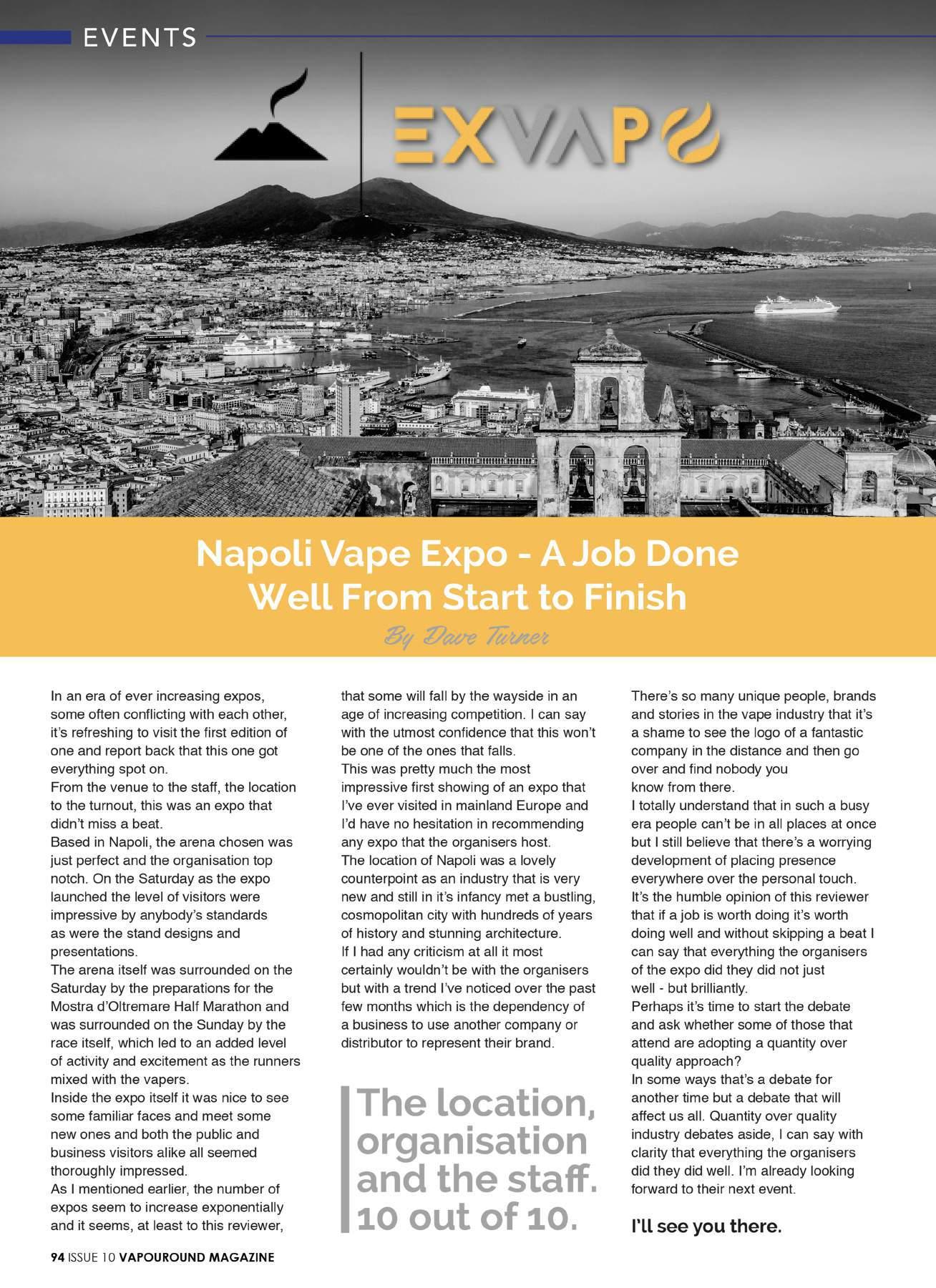 EVENTS

EXVAPO

Napoli Vape Expo - A Job Done Well From Start to Finish

By Dave Turner

In an era of ever increasing expos, some often conflicting with each other, it's refreshing to visit the first edition of one and report back that this one got everything spot on.
From the venue to the staff, the location to the turnout, this was an expo that didn't miss a beat.
Based in Napoli, the arena chosen was just perfect and the organisation top notch. On the Saturday as the expo launched the level of visitors were impressive by anybody's standards as were the stand designs and presentations.
The arena itself was surrounded on the Saturday by the preparations for the Mostra d'Oltremare Half Marathon and was surrounded on the Sunday by the race itself, which led to an added level of activity and excitement as the runners mixed with the vapers.
Inside the expo itself it was nice to see some familiar faces and meet some new ones and both the public and business visitors alike all seemed thoroughly impressed.
As I mentioned earlier, the number of expos seem to increase exponentially and it seems, at least to this reviewer, that some will fall by the wayside in an age of increasing competition. I can say with the utmost confidence that this won't be one of the ones that falls.
This was pretty much the most impressive first showing of an expo that I've ever visited in mainland Europe and I'd have no hesitation in recommending any expo that the organisers host.
The location of Napoli was a lovely counterpoint as an industry that is very new and still in it's infancy met a bustling, cosmopolitan city with hundreds of years of history and stunning architecture.
If I had any criticism at all it most certainly wouldn't be with the organisers but with a trend I've noticed over the past few months which is the dependency of a business to use another company or distributor to represent their brand.

The location, organisation and the staff. 10 out of 10.

There's so many unique people, brands and stories in the vape industry that it's a shame to see the logo of a fantastic company in the distance and then go over and find nobody you know from there.
I totally understand that in such a busy era people can't be in all places at once but I still believe that there's a worrying development of placing presence everywhere over the personal touch.
It's the humble opinion of this reviewer that if a job is worth doing it's worth doing well and without skipping a beat I can say that everything the organisers of the expo did they did not just well - but brilliantly.
Perhaps it's time to start the debate and ask whether some of those that attend are adopting a quantity over quality approach?
In some ways that's a debate for another time but a debate that will affect us all. Quantity over quality industry debates aside, I can say with clarity that everything the organisers did they did well. I'm already looking forward to their next event.

I'll see you there.

94 ISSUE 10 VAPOUROUND MAGAZINE